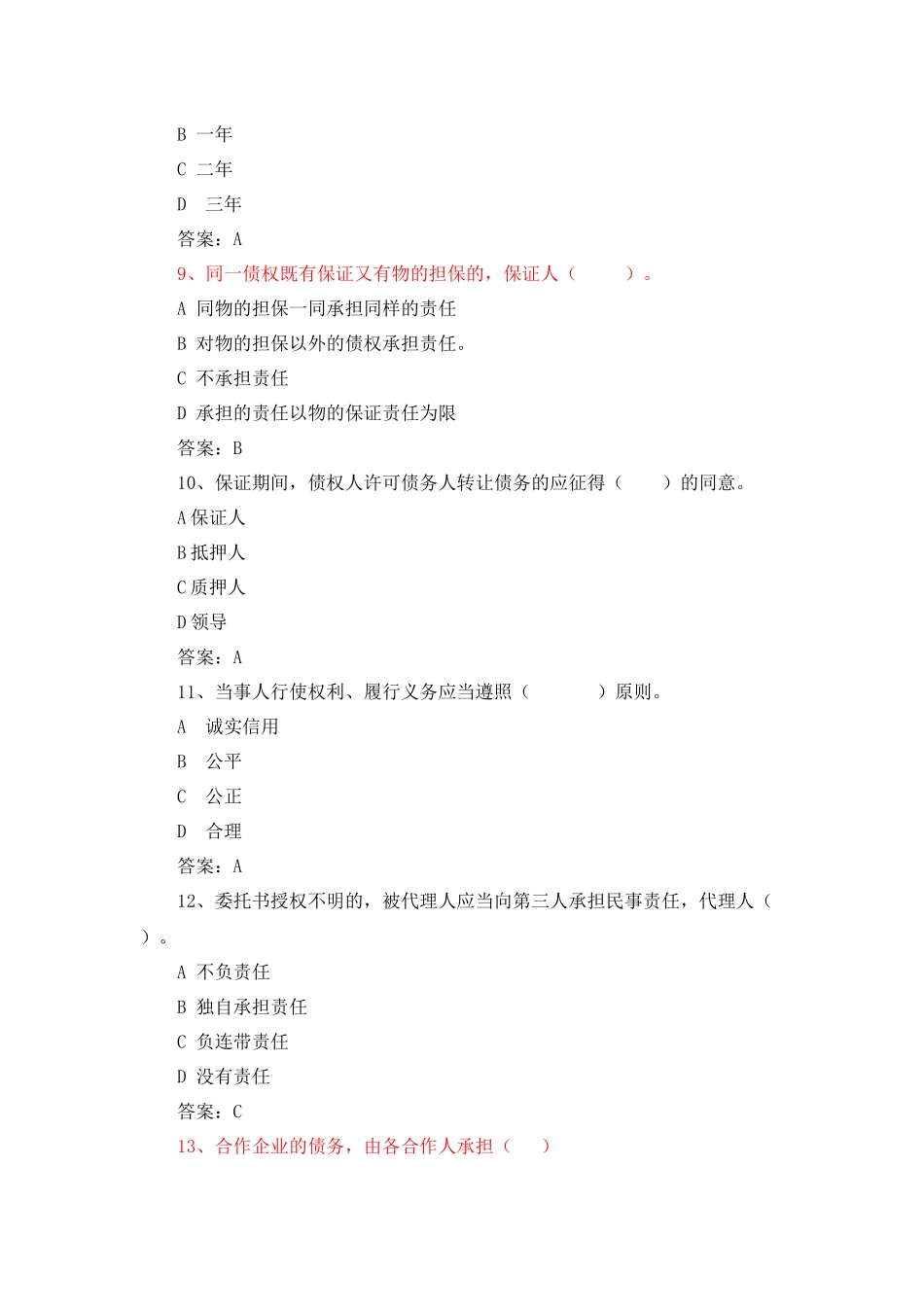 B 一年

C 二年

D 三年

答案：A

9、同一债权既有保证又有物的担保的，保证人（ ）。

A 同物的担保一同承担同样的责任

B 对物的担保以外的债权承担责任。

C 不承担责任

D 承担的责任以物的保证责任为限

答案：B

10、保证期间，债权人许可债务人转让债务的应征得（ ）的同意。

A保证人

B抵押人

C质押人

D领导

答案：A

11、当事人行使权利、履行义务应当遵照（ ）原则。

A 诚实信用

B 公平

C 公正

D 合理

答案：A

12、委托书授权不明的，被代理人应当向第三人承担民事责任，代理人（ ）。

A 不负责任

B 独自承担责任

C 负连带责任

D 没有责任

答案：C

13、合作企业的债务，由各合作人承担（ ）